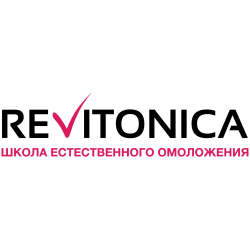 REVITONICA
ШКОЛА ЕСТЕСТВЕННОГО ОМОЛОЖЕНИЯ